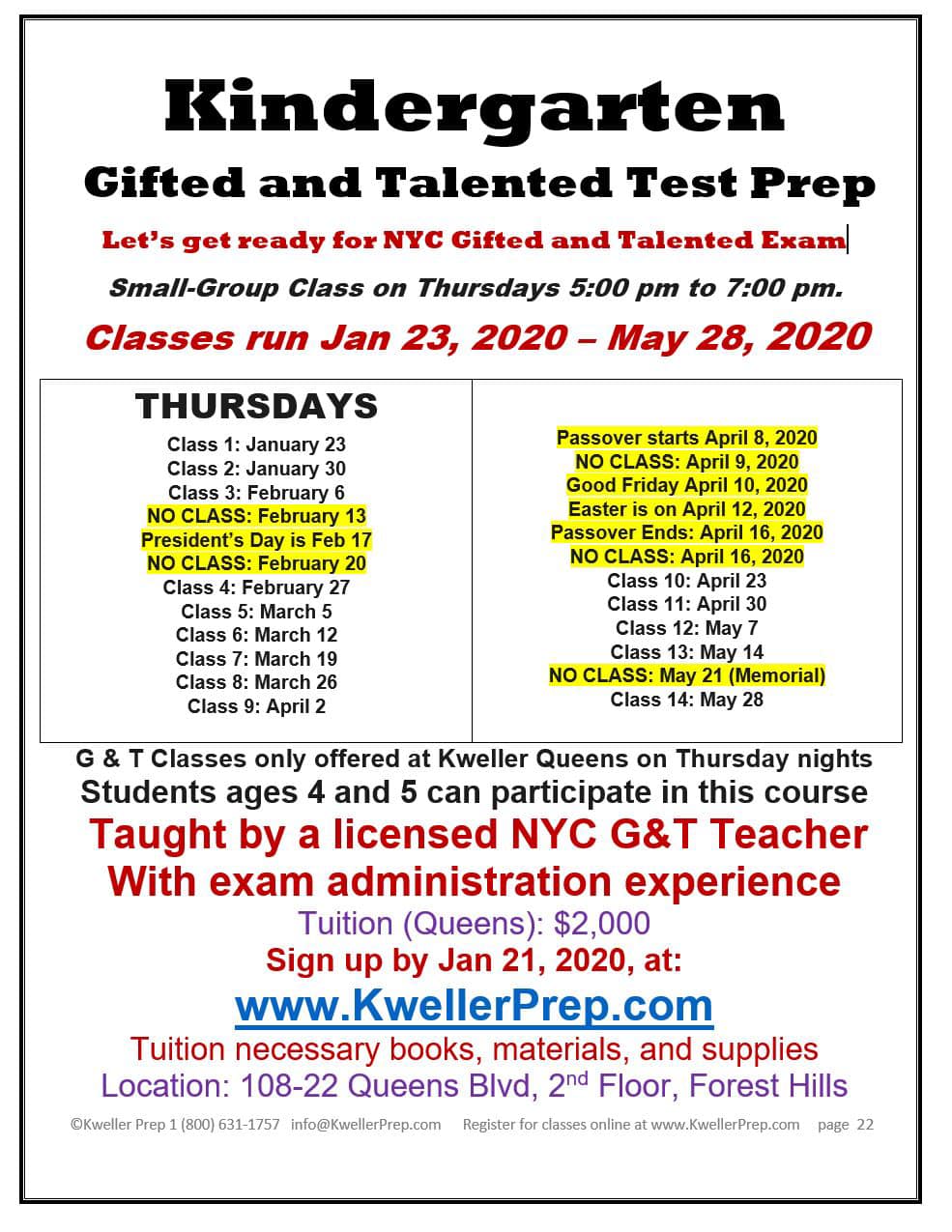 Kindergarten
Gifted and Talented Test Prep

Let's get ready for NYC Gifted and Talented Exam

Small-Group Class on Thursdays 5:00 pm to 7:00 pm.

Classes run Jan 23, 2020 – May 28, 2020

THURSDAYS
Class 1: January 23
Class 2: January 30
Class 3: February 6
NO CLASS: February 13
President's Day is Feb 17
NO CLASS: February 20
Class 4: February 27
Class 5: March 5
Class 6: March 12
Class 7: March 19
Class 8: March 26
Class 9: April 2

Passover starts April 8, 2020
NO CLASS: April 9, 2020
Good Friday April 10, 2020
Easter is on April 12, 2020
Passover Ends: April 16, 2020
NO CLASS: April 16, 2020
Class 10: April 23
Class 11: April 30
Class 12: May 7
Class 13: May 14
NO CLASS: May 21 (Memorial)
Class 14: May 28

G & T Classes only offered at Kweller Queens on Thursday nights
Students ages 4 and 5 can participate in this course
Taught by a licensed NYC G&T Teacher
With exam administration experience
Tuition (Queens): $2,000
Sign up by Jan 21, 2020, at:
www.KwellerPrep.com
Tuition necessary books, materials, and supplies
Location: 108-22 Queens Blvd, 2$^{nd}$ Floor, Forest Hills

©Kweller Prep 1 (800) 631-1757 info@KwellerPrep.com Register for classes online at www.KwellerPrep.com page 22